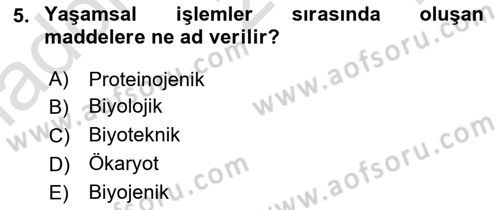 5. Yaşamsal işlemler sırasında oluşan maddelere ne ad verilir?

A) Proteinojenik
B) Biyolojik
C) Biyoteknik
D) Ökaryot
E) Biyojenik

www.aofsoru.com
www.aofsoru.com
www.aofsoru.com
www.aofsoru.com